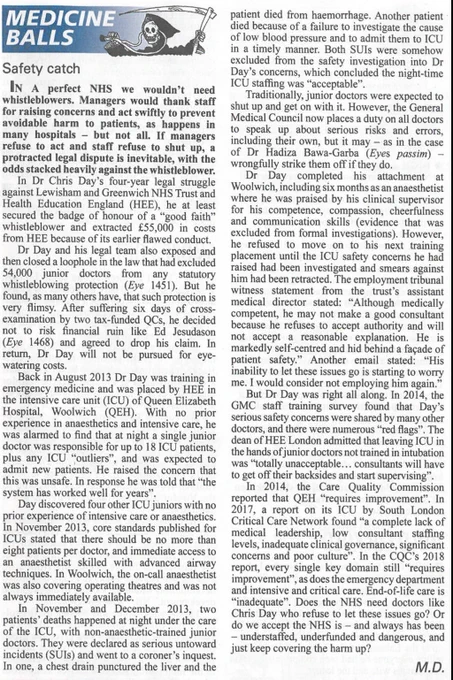 MEDICINE BALLS

Safety catch

IN A perfect NHS we wouldn't need whistleblowers. Managers would thank staff for raising concerns and act swiftly to prevent avoidable harm to patients, as happens in many hospitals – but not all. If managers refuse to act and staff refuse to shut up, a protracted legal dispute is inevitable, with the odds stacked heavily against the whistleblower.

In Dr Chris Day's four-year legal struggle against Lewisham and Greenwich NHS Trust and Health Education England (HEE), he at least secured the badge of honour of a "good faith" whistleblower and extracted £55,000 in costs from HEE because of its earlier flawed conduct.

Dr Day and his legal team also exposed and then closed a loophole in the law that had excluded 54,000 junior doctors from any statutory whistleblowing protection (Eye 1451). But he found, as many others have, that such protection is very flimsy. After suffering six days of cross-examination by two tax-funded QCs, he decided not to risk financial ruin like Ed Jesudason (Eye 1468) and agreed to drop his claim. In return, Dr Day will not be pursued for eye-watering costs.

Back in August 2013 Dr Day was training in emergency medicine and was placed by HEE in the intensive care unit (ICU) of Queen Elizabeth Hospital, Woolwich (QEH). With no prior experience in anaesthetics and intensive care, he was alarmed to find that at night a single junior doctor was responsible for up to 18 ICU patients, plus any ICU "outliers", and was expected to admit new patients. He raised the concern that this was unsafe. In response he was told that "the system has worked well for years".

Day discovered four other ICU juniors with no prior experience of intensive care or anaesthetics. In November 2013, core standards published for ICUs stated that there should be no more than eight patients per doctor, and immediate access to an anaesthetist skilled with advanced airway techniques. In Woolwich, the on-call anaesthetist was also covering operating theatres and was not always immediately available.

In November and December 2013, two patients' deaths happened at night under the care of the ICU, with non-anaesthetic-trained junior doctors. They were declared as serious untoward incidents (SUIs) and went to a coroner's inquest. In one, a chest drain punctured the liver and the patient died from haemorrhage. Another patient died because of a failure to investigate the cause of low blood pressure and to admit them to ICU in a timely manner. Both SUIs were somehow excluded from the safety investigation into Dr Day's concerns, which concluded the night-time ICU staffing was "acceptable".

Traditionally, junior doctors were expected to shut up and get on with it. However, the General Medical Council now places a duty on all doctors to speak up about serious risks and errors, including their own, but it may – as in the case of Dr Hadiza Bawa-Garba (Eyes passim) – wrongfully strike them off if they do.

Dr Day completed his attachment at Woolwich, including six months as an anaesthetist where he was praised by his clinical supervisor for his competence, compassion, cheerfulness and communication skills (evidence that was excluded from formal investigations). However, he refused to move on to his next training placement until the ICU safety concerns he had raised had been investigated and smears against him had been retracted. The employment tribunal witness statement from the trust's assistant medical director stated: "Although medically competent, he may not make a good consultant because he refuses to accept authority and will not accept a reasonable explanation. He is markedly self-centred and hid behind a façade of patient safety." Another email stated: "His inability to let these issues go is starting to worry me. I would consider not employing him again."

But Dr Day was right all along. In 2014, the GMC staff training survey found that Day's serious safety concerns were shared by many other doctors, and there were numerous "red flags". The dean of HEE London admitted that leaving ICU in the hands of junior doctors not trained in intubation was "totally unacceptable… consultants will have to get off their backsides and start supervising".

In 2014, the Care Quality Commission reported that QEH "requires improvement". In 2017, a report on its ICU by South London Critical Care Network found "a complete lack of medical leadership, low consultant staffing levels, inadequate clinical governance, significant concerns and poor culture". In the CQC's 2018 report, every single key domain still "requires improvement", as does the emergency department and intensive and critical care. End-of-life care is "inadequate". Does the NHS need doctors like Chris Day who refuse to let these issues go? Or do we accept the NHS is – and always has been – understaffed, underfunded and dangerous, and just keep covering the harm up?

M.D.